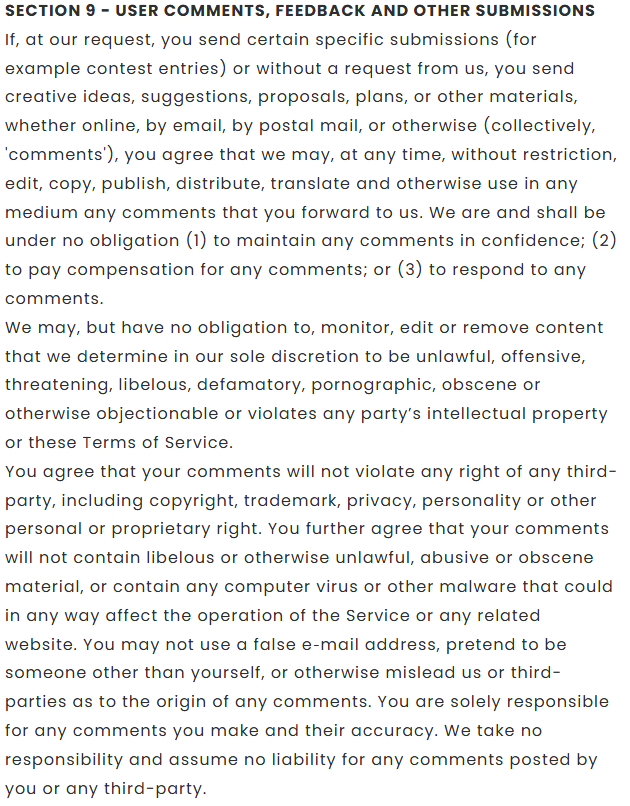 SECTION 9 - USER COMMENTS, FEEDBACK AND OTHER SUBMISSIONS
If, at our request, you send certain specific submissions (for example contest entries) or without a request from us, you send creative ideas, suggestions, proposals, plans, or other materials, whether online, by email, by postal mail, or otherwise (collectively, 'comments'), you agree that we may, at any time, without restriction, edit, copy, publish, distribute, translate and otherwise use in any medium any comments that you forward to us. We are and shall be under no obligation (1) to maintain any comments in confidence; (2) to pay compensation for any comments; or (3) to respond to any comments.
We may, but have no obligation to, monitor, edit or remove content that we determine in our sole discretion to be unlawful, offensive, threatening, libelous, defamatory, pornographic, obscene or otherwise objectionable or violates any party's intellectual property or these Terms of Service.
You agree that your comments will not violate any right of any third-party, including copyright, trademark, privacy, personality or other personal or proprietary right. You further agree that your comments will not contain libelous or otherwise unlawful, abusive or obscene material, or contain any computer virus or other malware that could in any way affect the operation of the Service or any related website. You may not use a false e-mail address, pretend to be someone other than yourself, or otherwise mislead us or third-parties as to the origin of any comments. You are solely responsible for any comments you make and their accuracy. We take no responsibility and assume no liability for any comments posted by you or any third-party.